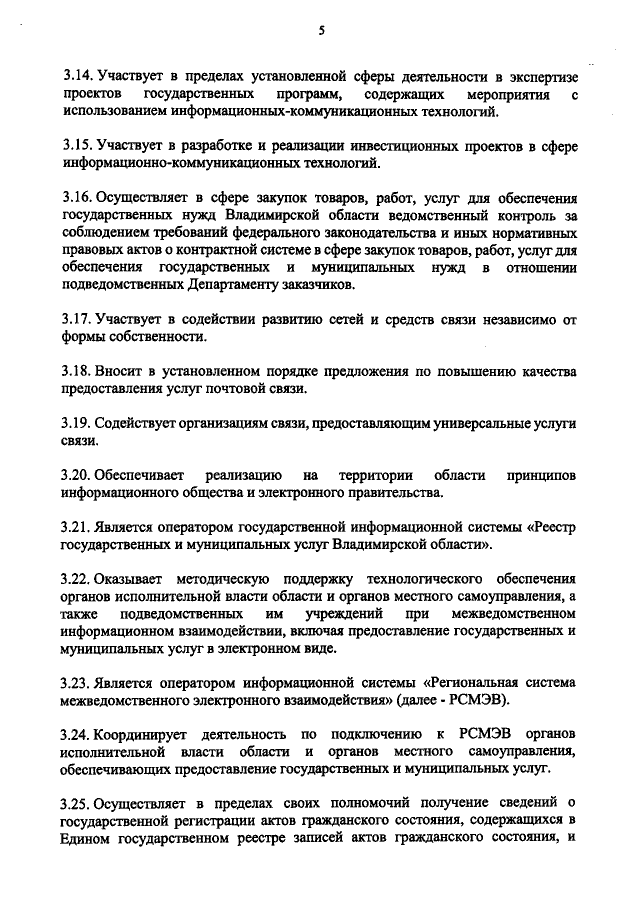 5

3.14. Участвует в пределах установленной сферы деятельности в экспертизе проектов государственных программ, содержащих мероприятия с использованием информационных-коммуникационных технологий.

3.15. Участвует в разработке и реализации инвестиционных проектов в сфере информационно-коммуникационных технологий.

3.16. Осуществляет в сфере закупок товаров, работ, услуг для обеспечения государственных нужд Владимирской области ведомственный контроль за соблюдением требований федерального законодательства и иных нормативных правовых актов о контрактной системе в сфере закупок товаров, работ, услуг для обеспечения государственных и муниципальных нужд в отношении подведомственных Департаменту заказчиков.

3.17. Участвует в содействии развитию сетей и средств связи независимо от формы собственности.

3.18. Вносит в установленном порядке предложения по повышению качества предоставления услуг почтовой связи.

3.19. Содействует организациям связи, предоставляющим универсальные услуги связи.

3.20. Обеспечивает реализацию на территории области принципов информационного общества и электронного правительства.

3.21. Является оператором государственной информационной системы «Реестр государственных и муниципальных услуг Владимирской области».

3.22. Оказывает методическую поддержку технологического обеспечения органов исполнительной власти области и органов местного самоуправления, а также подведомственных им учреждений при межведомственном информационном взаимодействии, включая предоставление государственных и муниципальных услуг в электронном виде.

3.23. Является оператором информационной системы «Региональная система межведомственного электронного взаимодействия» (далее - РСМЭВ).

3.24. Координирует деятельность по подключению к РСМЭВ органов исполнительной власти области и органов местного самоуправления, обеспечивающих предоставление государственных и муниципальных услуг.

3.25. Осуществляет в пределах своих полномочий получение сведений о государственной регистрации актов гражданского состояния, содержащихся в Едином государственном реестре записей актов гражданского состояния, и